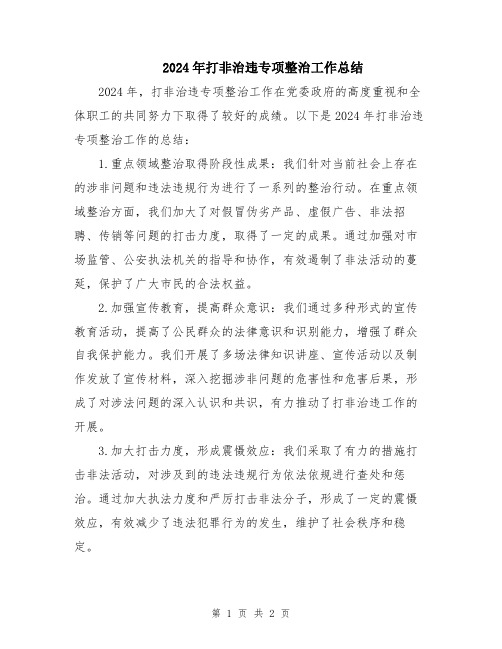 2024年打非治违专项整治工作总结

2024年，打非治违专项整治工作在党委政府的高度重视和全体职工的共同努力下取得了较好的成绩。以下是2024年打非治违专项整治工作的总结：

1.重点领域整治取得阶段性成果：我们针对当前社会上存在的涉非问题和违法违规行为进行了一系列的整治行动。在重点领域整治方面，我们加大了对假冒伪劣产品、虚假广告、非法招聘、传销等问题的打击力度，取得了一定的成果。通过加强对市场监管、公安执法机关的指导和协作，有效遏制了非法活动的蔓延，保护了广大市民的合法权益。

2.加强宣传教育，提高群众意识：我们通过多种形式的宣传教育活动，提高了公民群众的法律意识和识别能力，增强了群众自我保护能力。我们开展了多场法律知识讲座、宣传活动以及制作发放了宣传材料，深入挖掘涉非问题的危害性和危害后果，形成了对涉法问题的深入认识和共识，有力推动了打非治违工作的开展。

3.加大打击力度，形成震慑效应：我们采取了有力的措施打击非法活动，对涉及到的违法违规行为依法依规进行查处和惩治。通过加大执法力度和严厉打击非法分子，形成了一定的震慑效应，有效减少了违法犯罪行为的发生，维护了社会秩序和稳定。

第 1 页 共 2 页